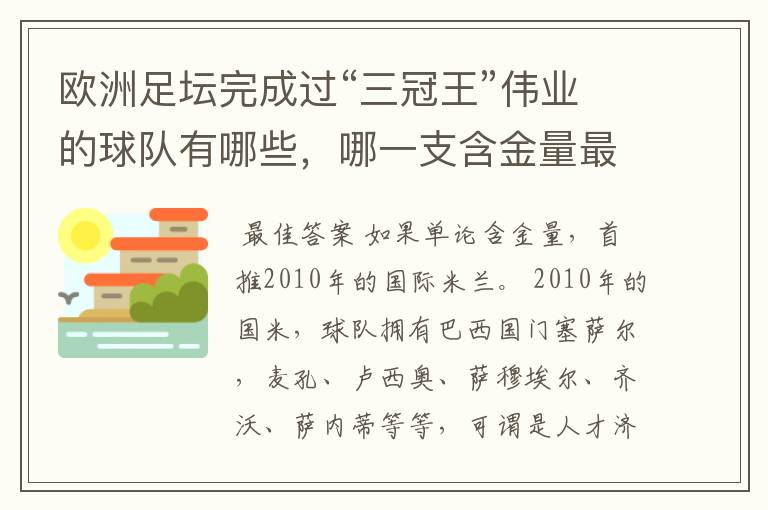 欧洲足坛完成过“三冠王”伟业的球队有哪些，哪一支含金量最

最佳答案 如果单论含金量，首推2010年的国际米兰。 2010年的国米，球队拥有巴西国门塞萨尔，麦孔、卢西奥、萨穆埃尔、齐沃、萨内蒂等等，可谓是人才济